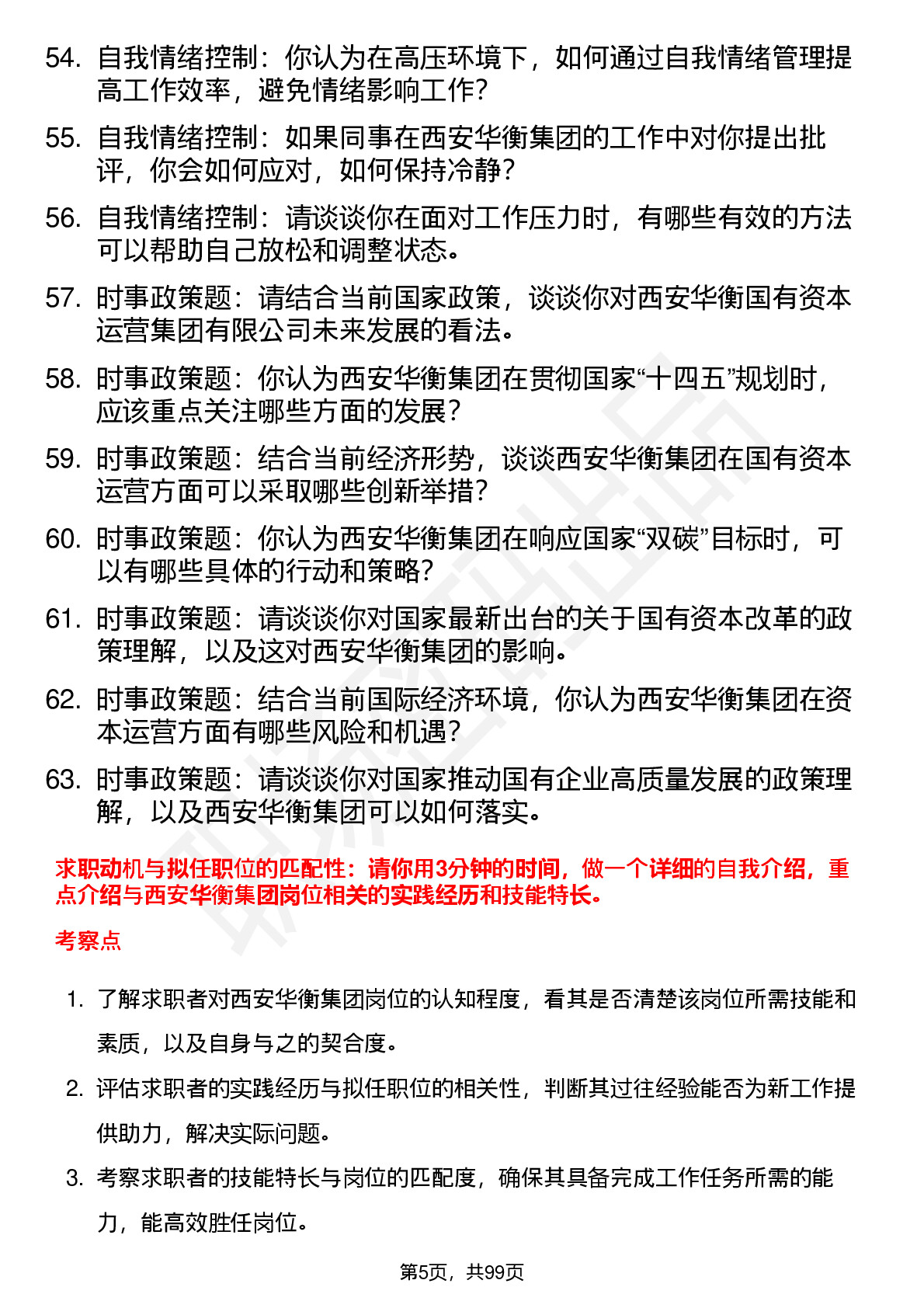 54. 自我情绪控制：你认为在高压环境下，如何通过自我情绪管理提高工作效率，避免情绪影响工作？

55. 自我情绪控制：如果同事在西安华衡集团的工作中对你提出批评，你会如何应对，如何保持冷静？

56. 自我情绪控制：请谈谈你在面对工作压力时，有哪些有效的方法可以帮助自己放松和调整状态。

57. 时事政策题：请结合当前国家政策，谈谈你对西安华衡国有资本运营集团有限公司未来发展的看法。

58. 时事政策题：你认为西安华衡集团在贯彻国家“十四五”规划时，应该重点关注哪些方面的发展？

59. 时事政策题：结合当前经济形势，谈谈西安华衡集团在国有资本运营方面可以采取哪些创新举措？

60. 时事政策题：你认为西安华衡集团在响应国家“双碳”目标时，可以有哪些具体的行动和策略？

61. 时事政策题：请谈谈你对国家最新出台的关于国有资本改革的政策理解，以及这对西安华衡集团的影响。

62. 时事政策题：结合当前国际经济环境，你认为西安华衡集团在资本运营方面有哪些风险和机遇？

63. 时事政策题：请谈谈你对国家推动国有企业高质量发展的政策理解，以及西安华衡集团可以如何落实。

求职动机与拟任职位的匹配性：请你用3分钟的时间，做一个详细的自我介绍，重点介绍与西安华衡集团岗位相关的实践经历和技能特长。

考察点

1. 了解求职者对西安华衡集团岗位的认知程度，看其是否清楚该岗位所需技能和素质，以及自身与之的契合度。

2. 评估求职者的实践经历与拟任职位的相关性，判断其过往经验能否为新工作提供助力，解决实际问题。

3. 考察求职者的技能特长与岗位的匹配度，确保其具备完成工作任务所需的能力，能高效胜任岗位。

第5页，共99页